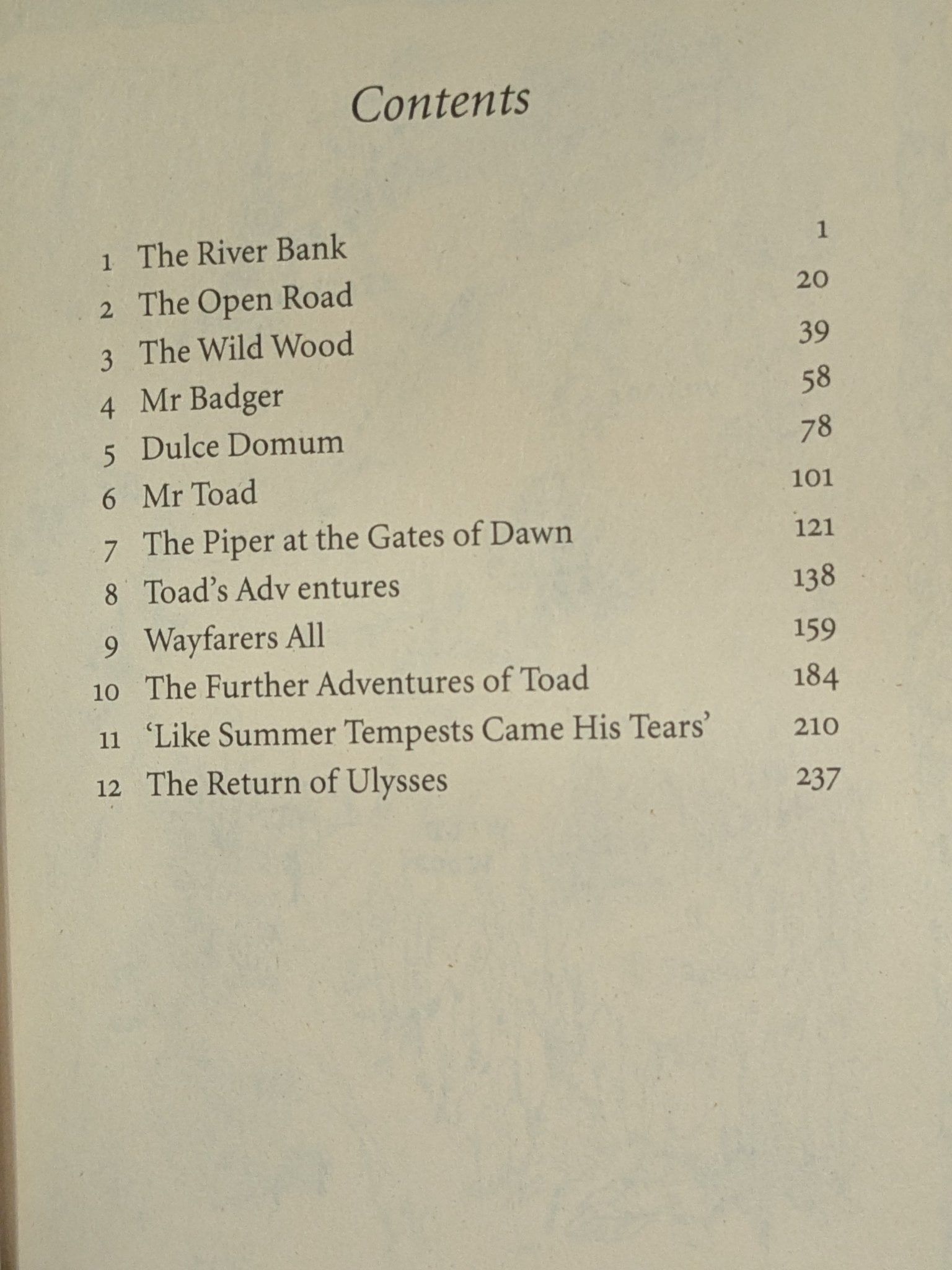 Contents

1 The River Bank 1
2 The Open Road 20
3 The Wild Wood 39
4 Mr Badger 58
5 Dulce Domum 78
6 Mr Toad 101
7 The Piper at the Gates of Dawn 121
8 Toad's Adv entures 138
9 Wayfarers All 159
10 The Further Adventures of Toad 184
11 'Like Summer Tempests Came His Tears' 210
12 The Return of Ulysses 237